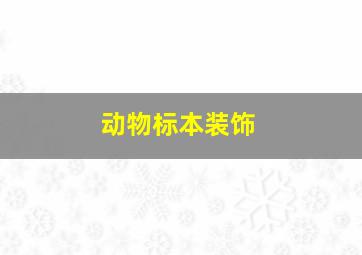 动物标本装饰